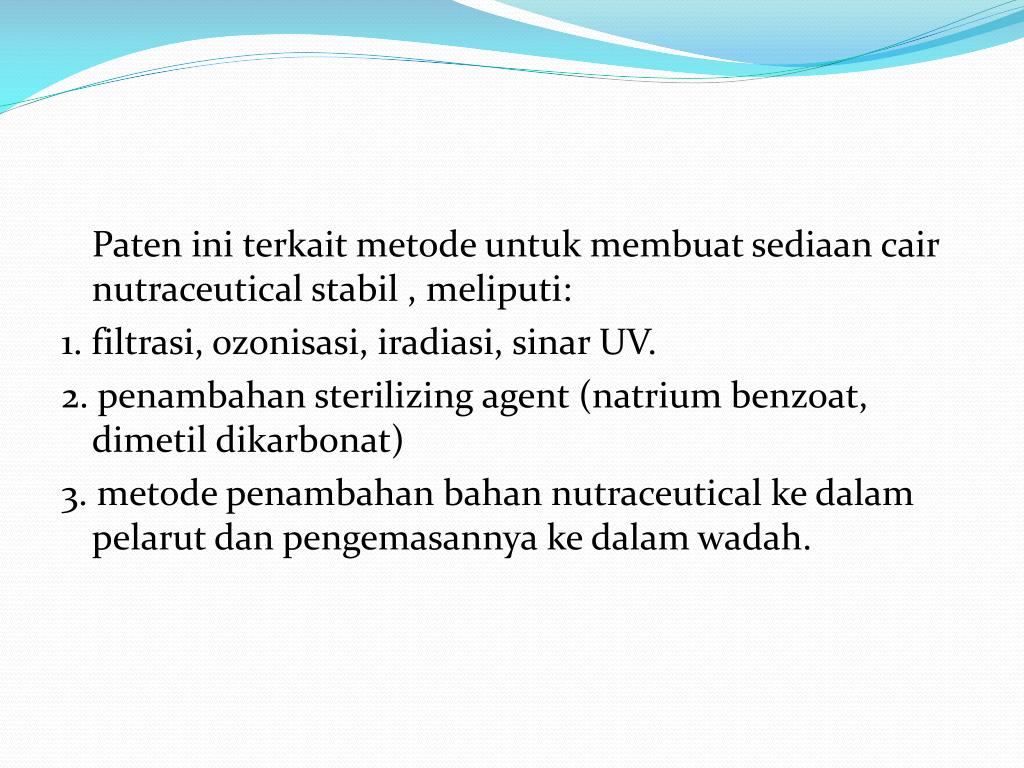 Paten ini terkait metode untuk membuat sediaan cair nutraceutical stabil , meliputi:

1. filtrasi, ozonisasi, iradiasi, sinar UV.

2. penambahan sterilizing agent (natrium benzoat, dimetil dikarbonat)

3. metode penambahan bahan nutraceutical ke dalam pelarut dan pengemasannya ke dalam wadah.